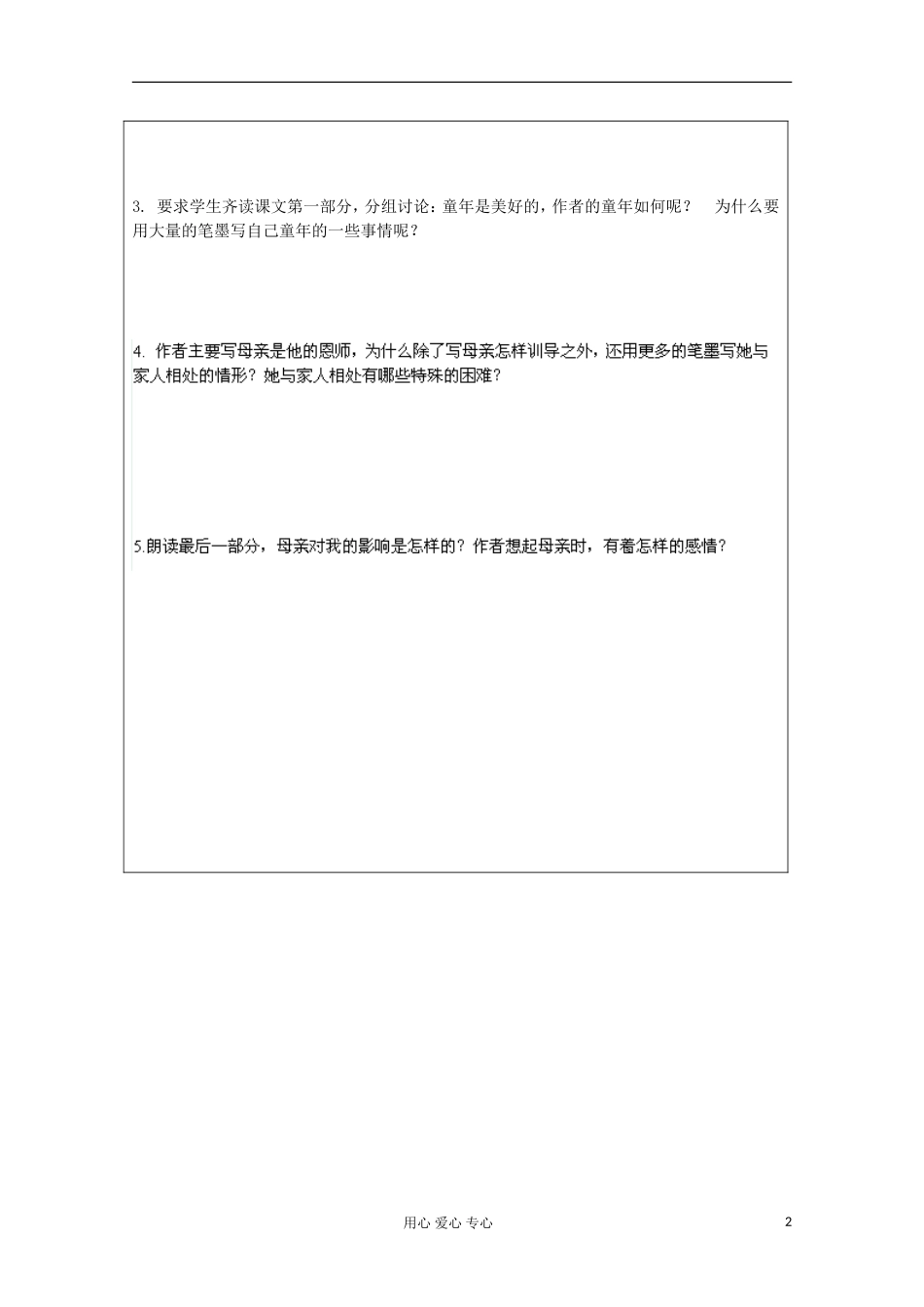 3. 要求学生齐读课文第一部分，分组讨论：童年是美好的，作者的童年如何呢？ 为什么要用大量的笔墨写自己童年的一些事情呢？

4. 作者主要写母亲是他的恩师，为什么除了写母亲怎样训导之外，还用更多的笔墨写她与家人相处的情形？她与家人相处有哪些特殊的困难？

5.朗读最后一部分，母亲对我的影响是怎样的？作者想起母亲时，有着怎样的感情？

用心 爱心 专心

2